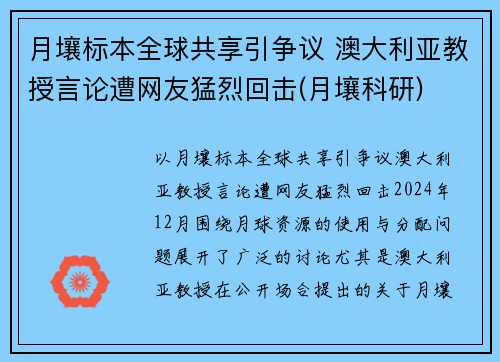 月壤标本全球共享引争议 澳大利亚教授言论遭网友猛烈回击(月壤科研)

以月壤标本全球共享引争议澳大利亚教授言论遭网友猛烈回击2024年12月围绕月球资源的使用与分配问题展开了广泛的讨论尤其是澳大利亚教授在公开场合提出的关于月壤